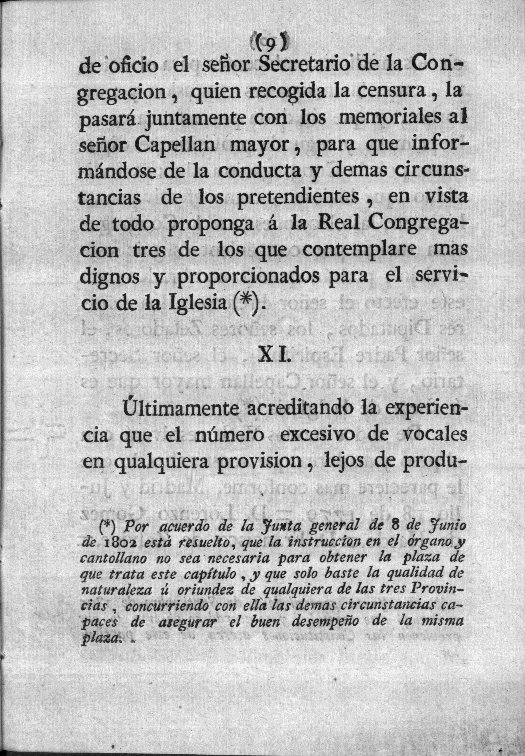 (9)

de oficio el señor Secretario de la Congregacion, quien recogida la censura, la pasará juntamente con los memoriales al señor Capellan mayor, para que informándose de la conducta y demas circunstancias de los pretendientes, en vista de todo proponga á la Real Congregacion tres de los que contemplare mas dignos y proporcionados para el servicio de la Iglesia (*).

XI.

Últimamente acreditando la experiencia que el número excesivo de vocales en qualquiera provision, lejos de produ-

(*) Por acuerdo de la Junta general de 8 de Junio de 1802 está resuelto, que la instruccion en el órgano y cantollano no sea necesaria para obtener la plaza de que trata este capítulo, y que solo baste la qualidad de naturaleza ú oriundez de qualquiera de las tres Provincias, concurriendo con ella las demas circunstancias capaces de asegurar el buen desempeño de la misma plaza.